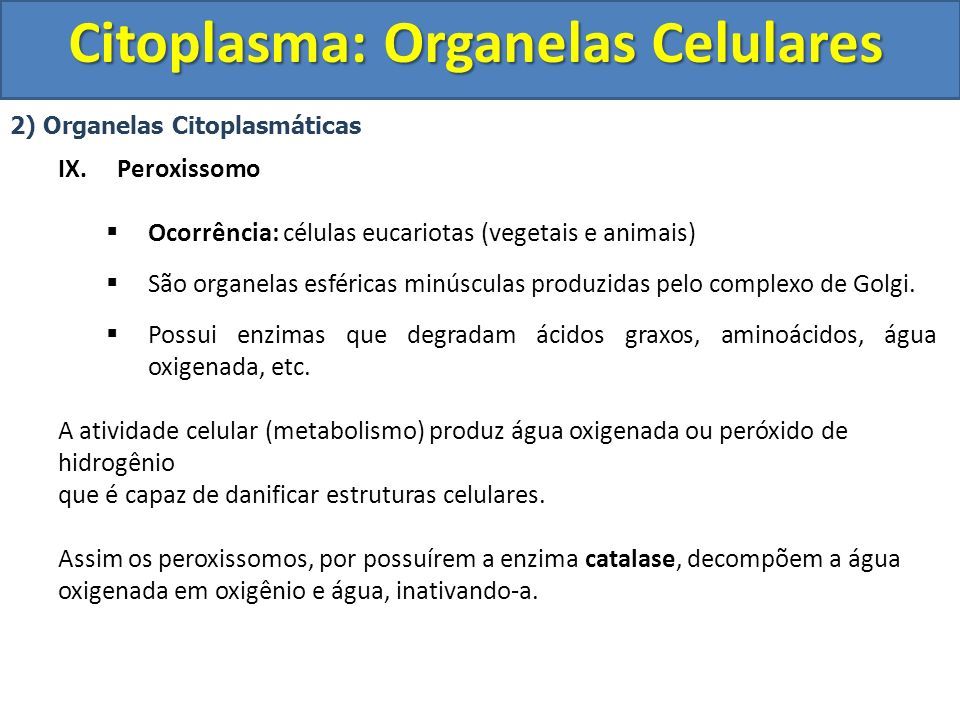 Citoplasma: Organelas Celulares

2) Organelas Citoplasmáticas

IX. Peroxissomo

▪ Ocorrência: células eucariotas (vegetais e animais)

▪ São organelas esféricas minúsculas produzidas pelo complexo de Golgi.

▪ Possui enzimas que degradam ácidos graxos, aminoácidos, água oxigenada, etc.

A atividade celular (metabolismo) produz água oxigenada ou peróxido de hidrogênio
que é capaz de danificar estruturas celulares.

Assim os peroxissomos, por possuírem a enzima catalase, decompõem a água oxigenada em oxigênio e água, inativando-a.